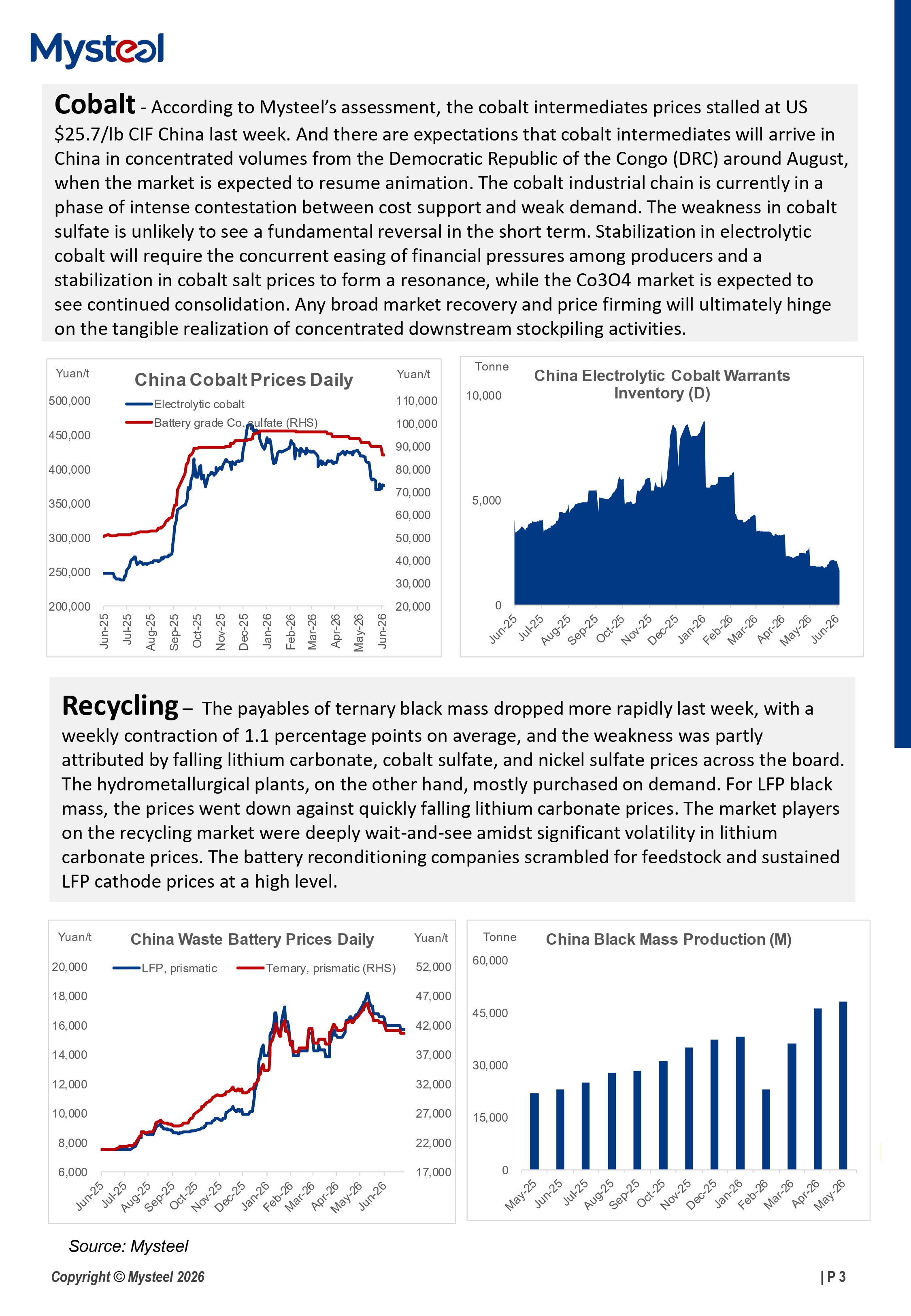 Mysteel

Cobalt - According to Mysteel's assessment, the cobalt intermediates prices stalled at US $25.7/lb CIF China last week. And there are expectations that cobalt intermediates will arrive in China in concentrated volumes from the Democratic Republic of the Congo (DRC) around August, when the market is expected to resume animation. The cobalt industrial chain is currently in a phase of intense contestation between cost support and weak demand. The weakness in cobalt sulfate is unlikely to see a fundamental reversal in the short term. Stabilization in electrolytic cobalt will require the concurrent easing of financial pressures among producers and a stabilization in cobalt salt prices to form a resonance, while the Co3O4 market is expected to see continued consolidation. Any broad market recovery and price firming will ultimately hinge on the tangible realization of concentrated downstream stockpiling activities.

Yuan/t
China Cobalt Prices Daily
Yuan/t
Electrolytic cobalt
Battery grade Co. sulfate (RHS)
500,000
450,000
400,000
350,000
300,000
250,000
200,000
110,000
100,000
90,000
80,000
70,000
60,000
50,000
40,000
30,000
20,000
Jun-25
Jul-25
Aug-25
Sep-25
Oct-25
Nov-25
Dec-25
Jan-26
Feb-26
Mar-26
Apr-26
May-26
Jun-26

Tonne
China Electrolytic Cobalt Warrants Inventory (D)
10,000
5,000
0
Jun-25
Jul-25
Aug-25
Sep-25
Oct-25
Nov-25
Dec-25
Jan-26
Feb-26
Mar-26
Apr-26
May-26
Jun-26

Recycling – The payables of ternary black mass dropped more rapidly last week, with a weekly contraction of 1.1 percentage points on average, and the weakness was partly attributed by falling lithium carbonate, cobalt sulfate, and nickel sulfate prices across the board. The hydrometallurgical plants, on the other hand, mostly purchased on demand. For LFP black mass, the prices went down against quickly falling lithium carbonate prices. The market players on the recycling market were deeply wait-and-see amidst significant volatility in lithium carbonate prices. The battery reconditioning companies scrambled for feedstock and sustained LFP cathode prices at a high level.

Yuan/t
China Waste Battery Prices Daily
Yuan/t
LFP, prismatic
Ternary, prismatic (RHS)
20,000
18,000
16,000
14,000
12,000
10,000
8,000
6,000
52,000
47,000
42,000
37,000
32,000
27,000
22,000
17,000
Jun-25
Jul-25
Aug-25
Sep-25
Oct-25
Nov-25
Dec-25
Jan-26
Feb-26
Mar-26
Apr-26
May-26
Jun-26

Tonne
China Black Mass Production (M)
60,000
45,000
30,000
15,000
0
May-25
Jun-25
Jul-25
Aug-25
Sep-25
Oct-25
Nov-25
Dec-25
Jan-26
Feb-26
Mar-26
Apr-26
May-26

Source: Mysteel

Copyright © Mysteel 2026
| P 3